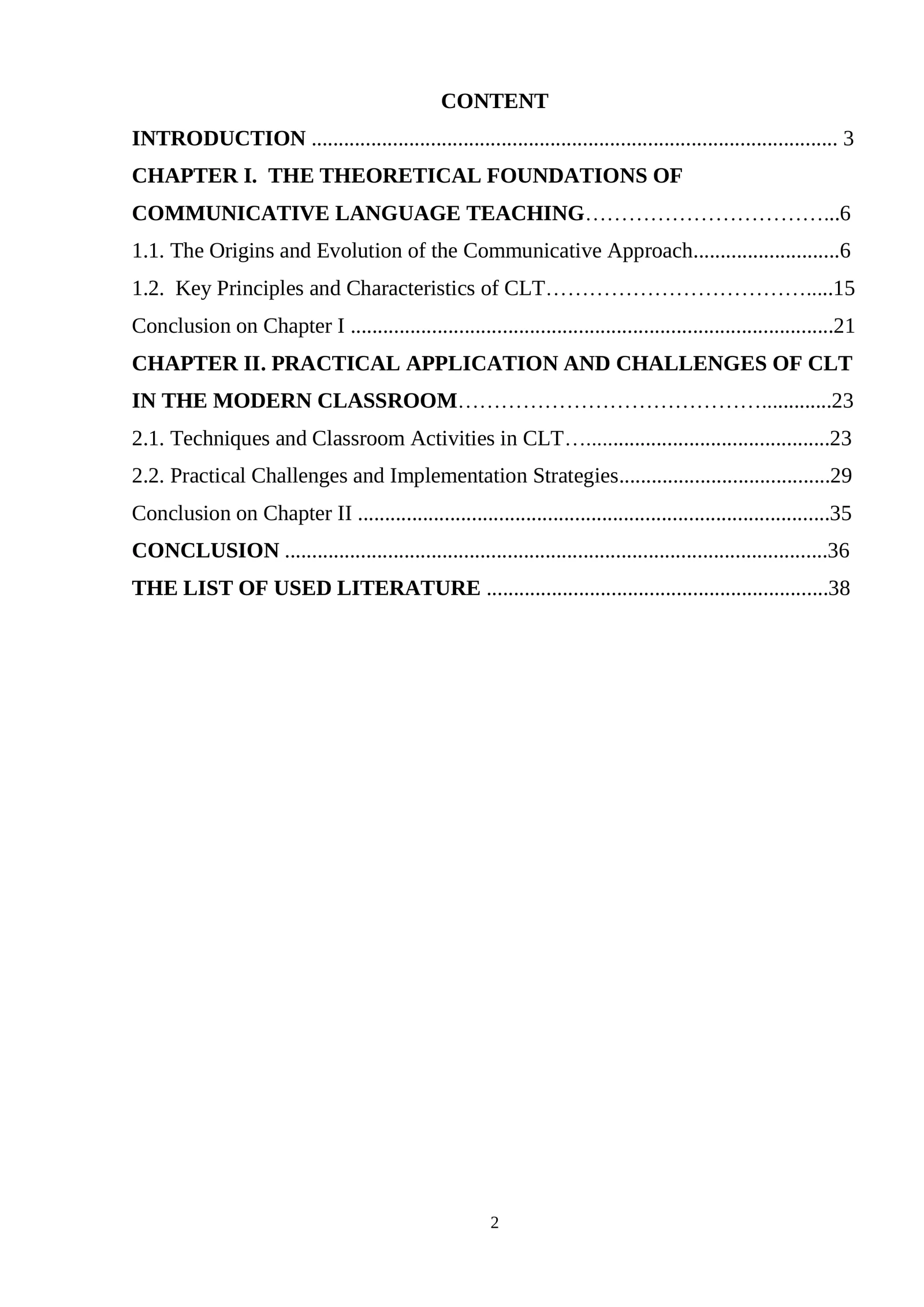 CONTENT

INTRODUCTION 3

CHAPTER I. THE THEORETICAL FOUNDATIONS OF COMMUNICATIVE LANGUAGE TEACHING 6

1.1. The Origins and Evolution of the Communicative Approach 6

1.2. Key Principles and Characteristics of CLT 15

Conclusion on Chapter I 21

CHAPTER II. PRACTICAL APPLICATION AND CHALLENGES OF CLT IN THE MODERN CLASSROOM 23

2.1. Techniques and Classroom Activities in CLT 23

2.2. Practical Challenges and Implementation Strategies 29

Conclusion on Chapter II 35

CONCLUSION 36

THE LIST OF USED LITERATURE 38

2